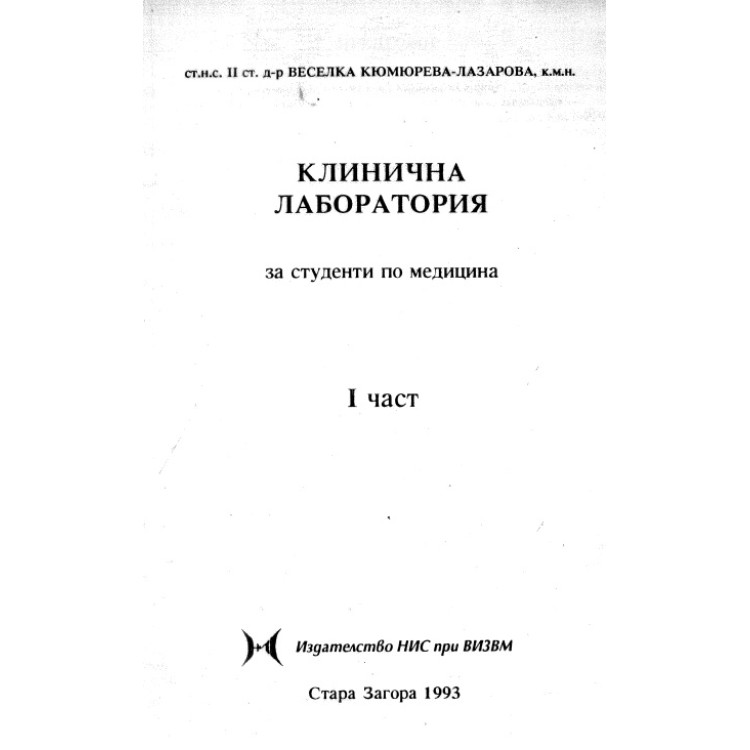 ст.н.с. II ст. д-р ВЕСЕЛКА КЮМЮРЕВА-ЛАЗАРОВА, к.м.н.

КЛИНИЧНА
ЛАБОРАТОРИЯ

за студенти по медицина

I част

Издателство НИС при ВИЗВМ

Стара Загора 1993